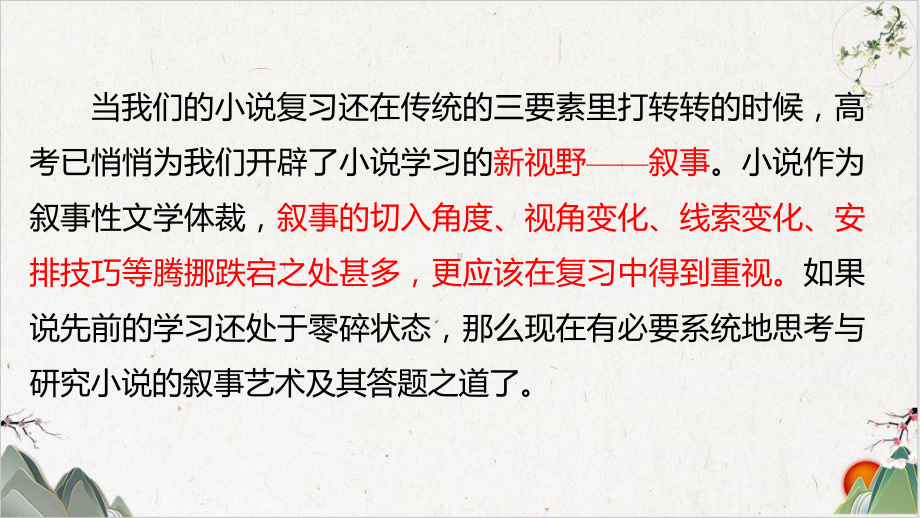 当我们的小说复习还在传统的三要素里打转转的时候，高考已悄悄为我们开辟了小说学习的新视野——叙事。小说作为叙事性文学体裁，叙事的切入角度、视角变化、线索变化、安排技巧等腾挪跌宕之处甚多，更应该在复习中得到重视。如果说先前的学习还处于零碎状态，那么现在有必要系统地思考与研究小说的叙事艺术及其答题之道了。